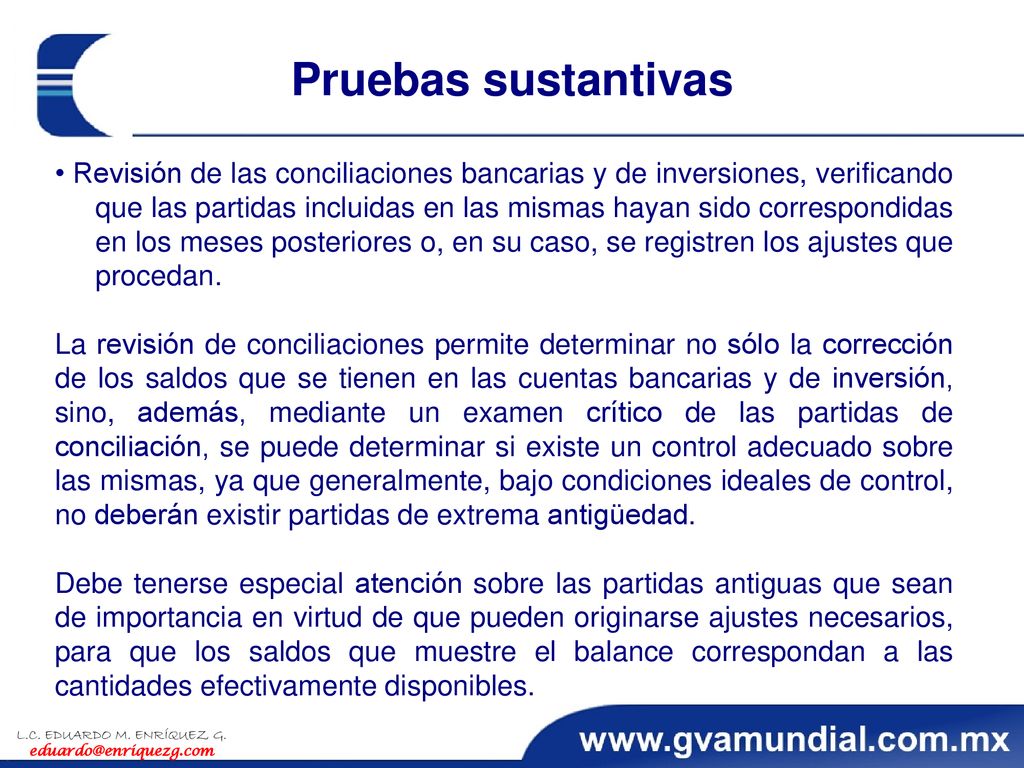 Pruebas sustantivas

• Revisión de las conciliaciones bancarias y de inversiones, verificando que las partidas incluidas en las mismas hayan sido correspondidas en los meses posteriores o, en su caso, se registren los ajustes que procedan.

La revisión de conciliaciones permite determinar no sólo la corrección de los saldos que se tienen en las cuentas bancarias y de inversión, sino, además, mediante un examen crítico de las partidas de conciliación, se puede determinar si existe un control adecuado sobre las mismas, ya que generalmente, bajo condiciones ideales de control, no deberán existir partidas de extrema antigüedad.

Debe tenerse especial atención sobre las partidas antiguas que sean de importancia en virtud de que pueden originarse ajustes necesarios, para que los saldos que muestre el balance correspondan a las cantidades efectivamente disponibles.

L.C. EDUARDO M. ENRÍQUEZ G.
eduardo@enriquezg.com

www.gvamundial.com.mx